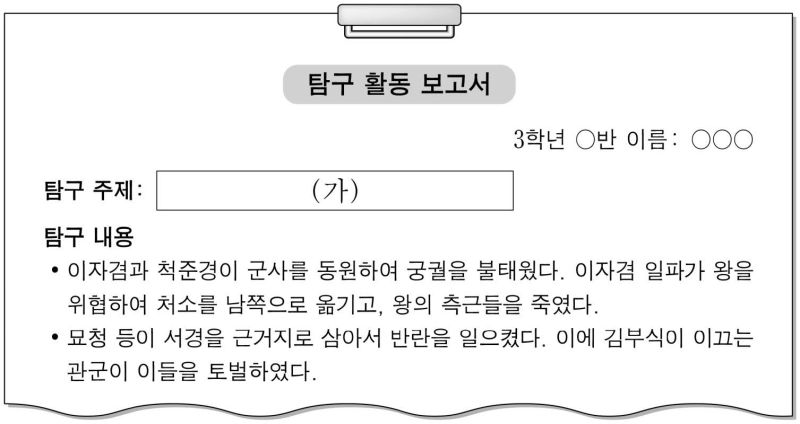 탐구 활동 보고서

3학년 ○반 이름: ○○○

탐구 주제: (가)

탐구 내용

• 이자겸과 척준경이 군사를 동원하여 궁궐을 불태웠다. 이자겸 일파가 왕을 위협하여 처소를 남쪽으로 옮기고, 왕의 측근들을 죽였다.

• 묘청 등이 서경을 근거지로 삼아서 반란을 일으켰다. 이에 김부식이 이끄는 관군이 이들을 토벌하였다.